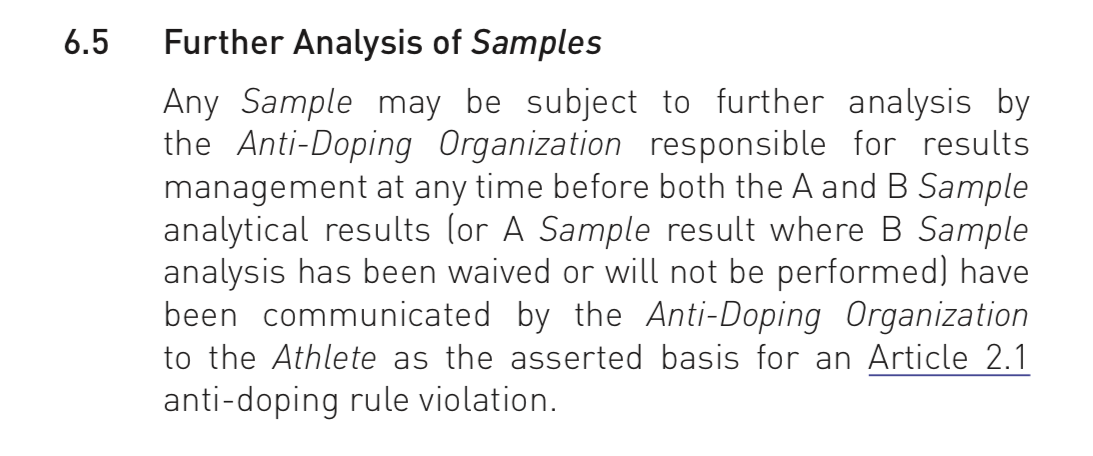 6.5 Further Analysis of Samples

Any Sample may be subject to further analysis by the Anti-Doping Organization responsible for results management at any time before both the A and B Sample analytical results (or A Sample result where B Sample analysis has been waived or will not be performed) have been communicated by the Anti-Doping Organization to the Athlete as the asserted basis for an Article 2.1 anti-doping rule violation.